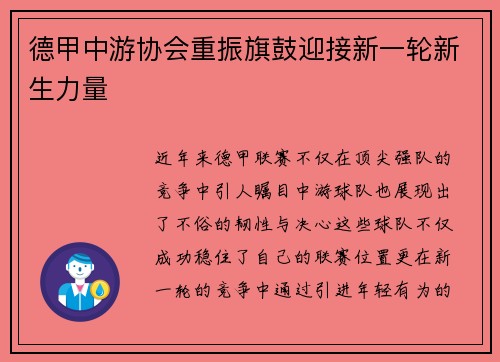 德甲中游协会重振旗鼓迎接新一轮新生力量

近年来德甲联赛不仅在顶尖强队的竞争中引人瞩目中游球队也展现出了不俗的韧性与决心这些球队不仅成功稳住了自己的联赛位置更在新一轮的竞争中通过引进年轻有为的